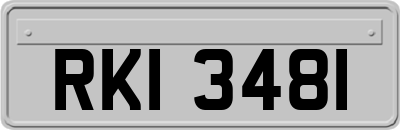 RKI 3481